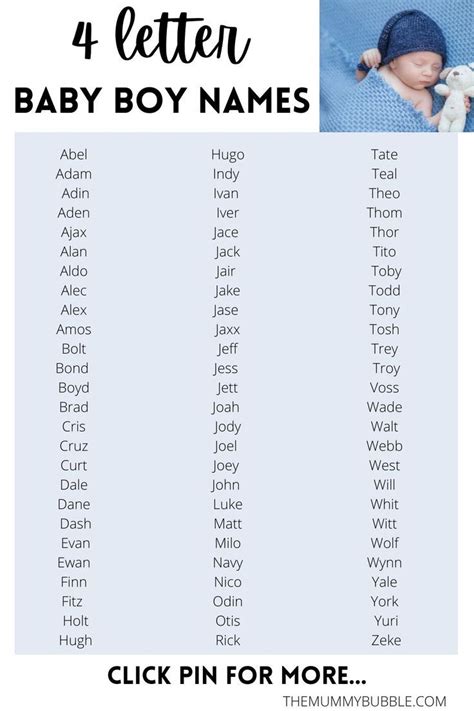 4 letter
BABY BOY NAMES

Abel
Adam
Adin
Aden
Ajax
Alan
Aldo
Alec
Alex
Amos
Bolt
Bond
Boyd
Brad
Cris
Cruz
Curt
Dale
Dane
Dash
Evan
Ewan
Finn
Fitz
Holt
Hugh

Hugo
Indy
Ivan
Iver
Jace
Jack
Jair
Jake
Jase
Jaxx
Jeff
Jess
Jett
Joah
Jody
Joel
Joey
John
Luke
Matt
Milo
Navy
Nico
Odin
Otis
Rick

Tate
Teal
Theo
Thom
Thor
Tito
Toby
Todd
Tony
Tosh
Trey
Troy
Voss
Wade
Walt
Webb
West
Will
Whit
Witt
Wolf
Wynn
Yale
York
Yuri
Zeke

CLICK PIN FOR MORE...
THEMUMMYBUBBLE.COM